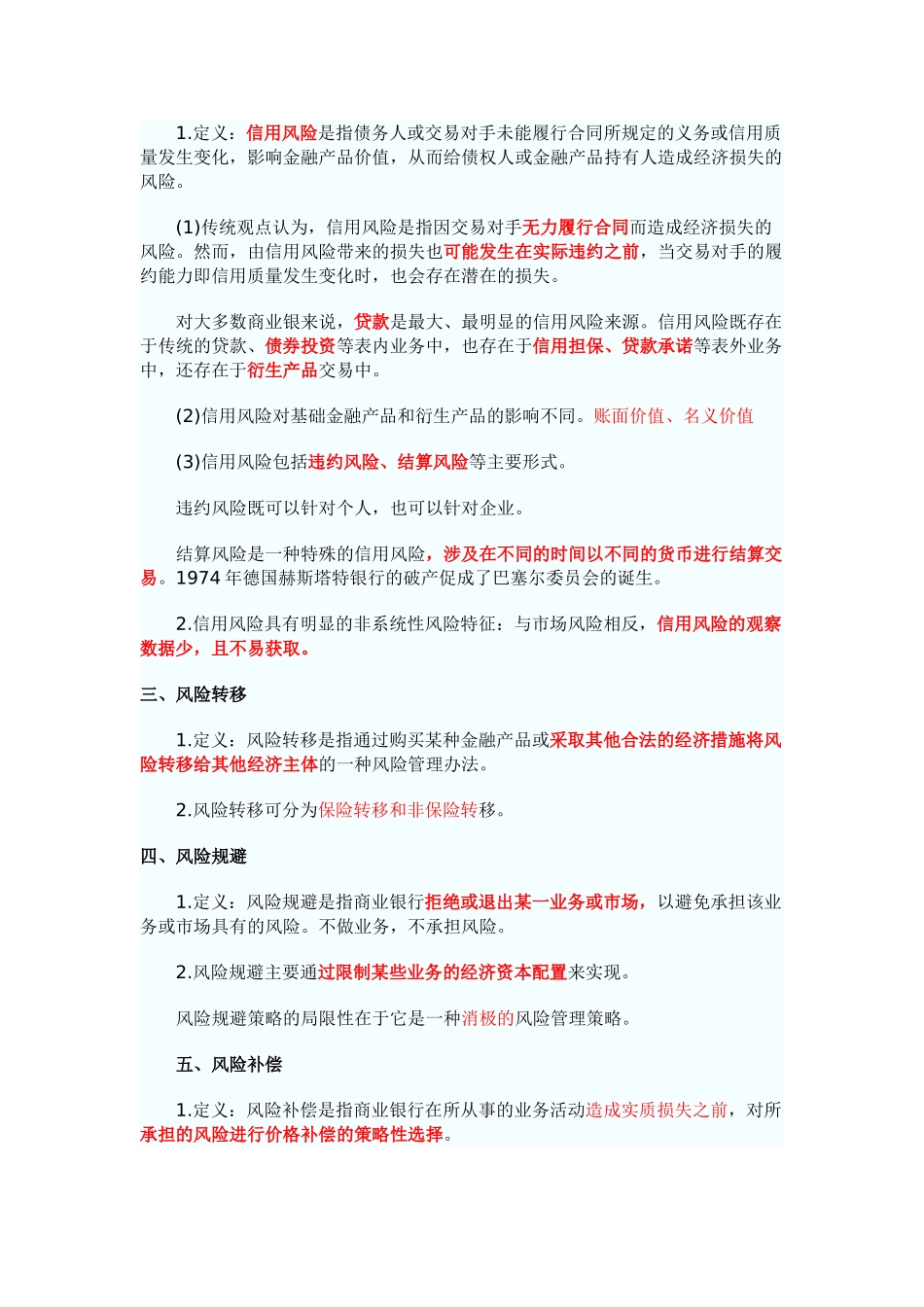 1.定义：信用风险是指债务人或交易对手未能履行合同所规定的义务或信用质量发生变化，影响金融产品价值，从而给债权人或金融产品持有人造成经济损失的风险。

(1)传统观点认为，信用风险是指因交易对手无力履行合同而造成经济损失的风险。然而，由信用风险带来的损失也可能发生在实际违约之前，当交易对手的履约能力即信用质量发生变化时，也会存在潜在的损失。

对大多数商业银来说，贷款是最大、最明显的信用风险来源。信用风险既存在于传统的贷款、债券投资等表内业务中，也存在于信用担保、贷款承诺等表外业务中，还存在于衍生产品交易中。

(2)信用风险对基础金融产品和衍生产品的影响不同。账面价值、名义价值

(3)信用风险包括违约风险、结算风险等主要形式。

违约风险既可以针对个人，也可以针对企业。

结算风险是一种特殊的信用风险，涉及在不同的时间以不同的货币进行结算交易。1974 年德国赫斯塔特银行的破产促成了巴塞尔委员会的诞生。

2.信用风险具有明显的非系统性风险特征：与市场风险相反，信用风险的观察数据少，且不易获取。

三、风险转移

1.定义：风险转移是指通过购买某种金融产品或采取其他合法的经济措施将风险转移给其他经济主体的一种风险管理办法。

2.风险转移可分为保险转移和非保险转移。

四、风险规避

1.定义：风险规避是指商业银行拒绝或退出某一业务或市场，以避免承担该业务或市场具有的风险。不做业务，不承担风险。

2.风险规避主要通过限制某些业务的经济资本配置来实现。

风险规避策略的局限性在于它是一种消极的风险管理策略。

五、风险补偿

1.定义：风险补偿是指商业银行在所从事的业务活动造成实质损失之前，对所承担的风险进行价格补偿的策略性选择。